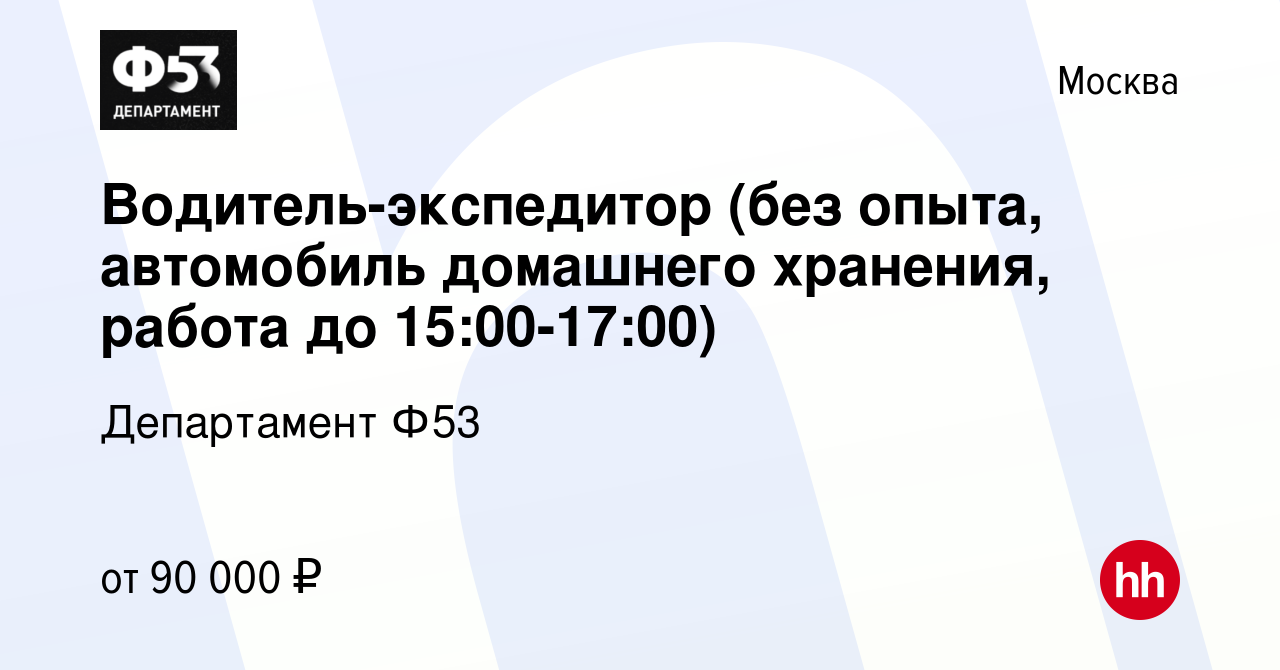 Ф53
ДЕПАРТАМЕНТ

Москва

Водитель-экспедитор (без опыта, автомобиль домашнего хранения, работа до 15:00-17:00)

Департамент Ф53

от 90 000 ₽

hh